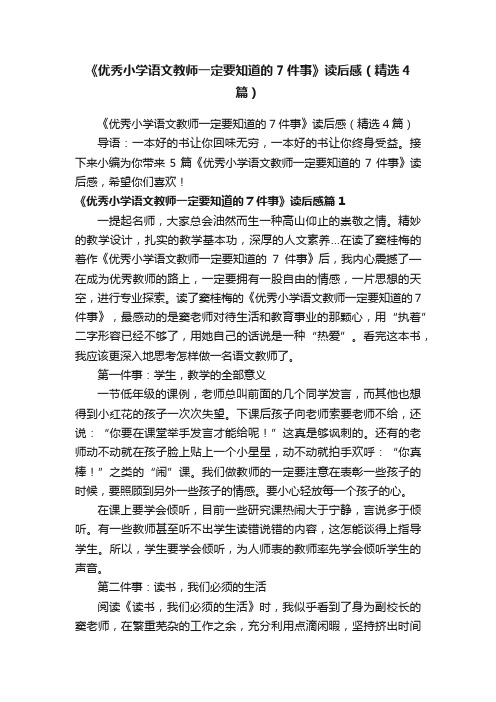 《优秀小学语文教师一定要知道的 7 件事》读后感（精选 4 篇）

《优秀小学语文教师一定要知道的 7 件事》读后感（精选 4 篇）

导语：一本好的书让你回味无穷，一本好的书让你终身受益。接下来小编为你带来 5 篇《优秀小学语文教师一定要知道的 7 件事》读后感，希望你们喜欢！

《优秀小学语文教师一定要知道的 7 件事》读后感篇 1

一提起名师，大家总会油然而生一种高山仰止的崇敬之情。精妙的教学设计，扎实的教学基本功，深厚的人文素养...在读了窦桂梅的着作《优秀小学语文教师一定要知道的 7 件事》后，我内心震撼了—在成为优秀教师的路上，一定要拥有一股自由的情感，一片思想的天空，进行专业探索。读了窦桂梅的《优秀小学语文教师一定要知道的 7 件事》，最感动的是窦老师对待生活和教育事业的那颗心，用“执着”二字形容已经不够了，用她自己的话说是一种“热爱”。看完这本书，我应该更深入地思考怎样做一名语文教师了。

第一件事：学生，教学的全部意义

一节低年级的课例，老师总叫前面的几个同学发言，而其他也想得到小红花的孩子一次次失望。下课后孩子向老师索要老师不给，还说：“你要在课堂举手发言才能给呢！”这真是够讽刺的。还有的老师动不动就在孩子脸上贴上一个小星星，动不动就拍手欢呼：“你真棒！”之类的“闹”课。我们做教师的一定要注意在表彰一些孩子的时候，要照顾到另外一些孩子的情感。要小心轻放每一个孩子的心。

在课上要学会倾听，目前一些研究课热闹大于宁静，言说多于倾听。有一些教师甚至听不出学生读错说错的内容，这怎能谈得上指导学生。所以，学生要学会倾听，为人师表的教师率先学会倾听学生的声音。

第二件事：读书，我们必须的生活

阅读《读书，我们必须的生活》时，我似乎看到了身为副校长的窦老师，在繁重芜杂的工作之余，充分利用点滴闲暇，坚持挤出时间